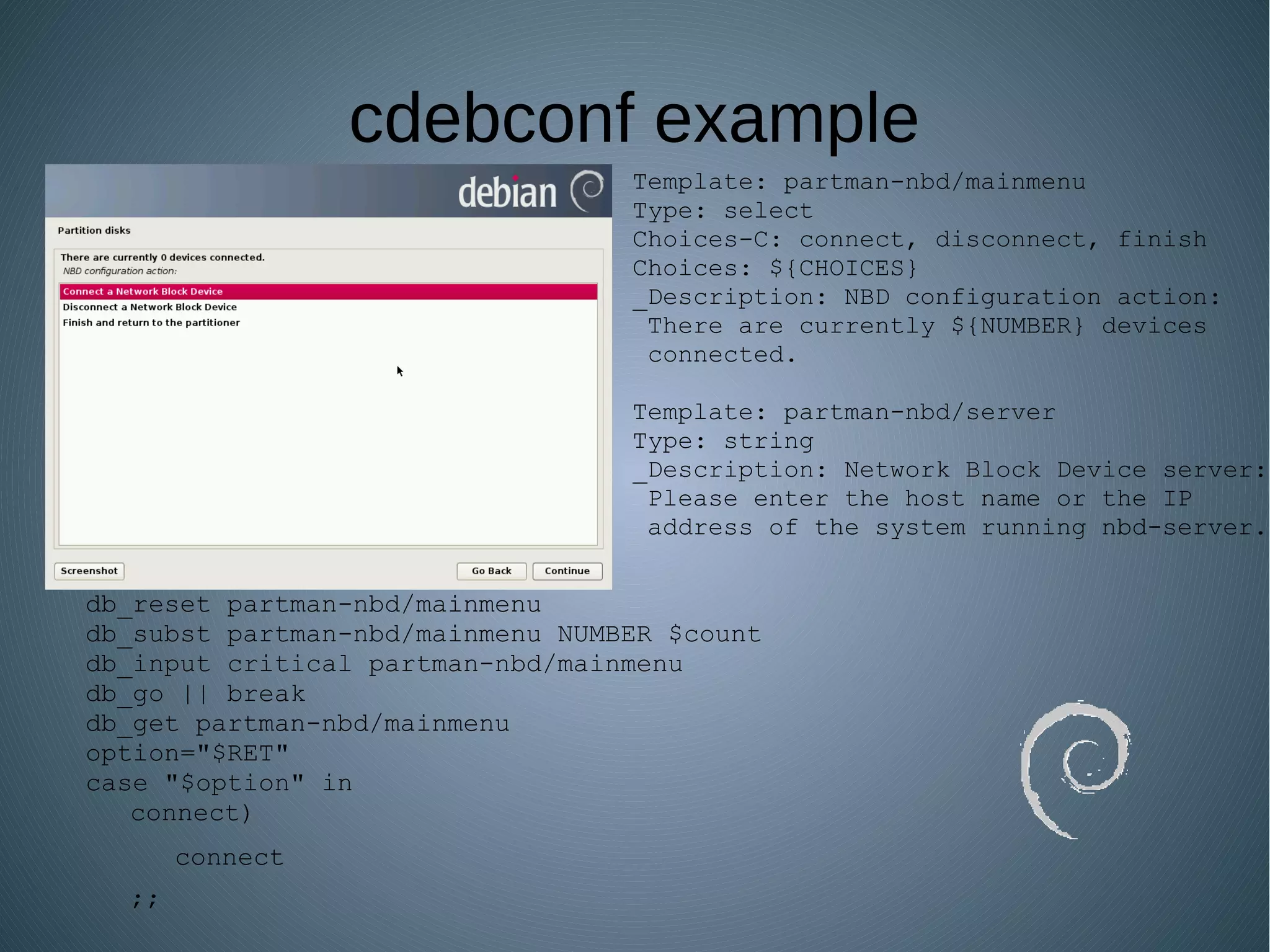 cdebconf example

debian

Partition disks

There are currently 0 devices connected.
NBD configuration action:

Connect a Network Block Device
Disconnect a Network Block Device
Finish and return to the partitioner

Screenshot

Go Back

Continue

Template: partman-nbd/mainmenu
Type: select
Choices-C: connect, disconnect, finish
Choices: ${CHOICES}
_Description: NBD configuration action:
 There are currently ${NUMBER} devices
 connected.

Template: partman-nbd/server
Type: string
_Description: Network Block Device server:
 Please enter the host name or the IP
 address of the system running nbd-server.

db_reset partman-nbd/mainmenu
db_subst partman-nbd/mainmenu NUMBER $count
db_input critical partman-nbd/mainmenu
db_go || break
db_get partman-nbd/mainmenu
option="$RET"
case "$option" in
 connect)
 connect
 ;;